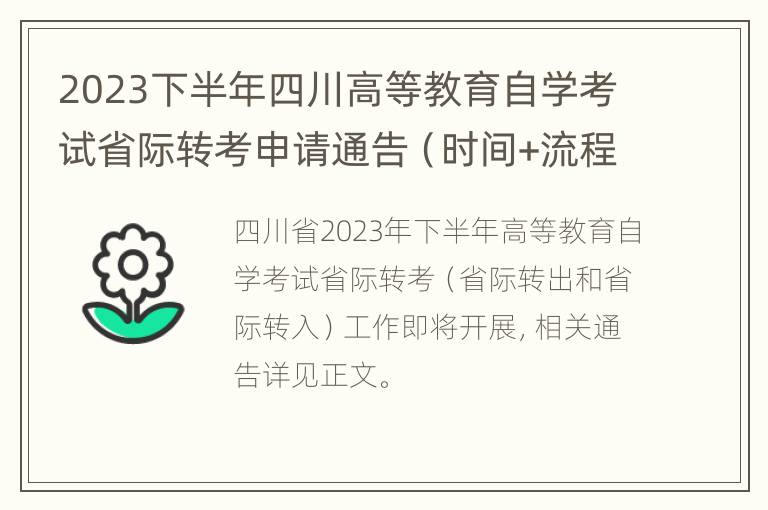 2023下半年四川高等教育自学考试省际转考申请通告（时间+流程

四川省2023年下半年高等教育自学考试省际转考（省际转出和省际转入）工作即将开展，相关通告详见正文。